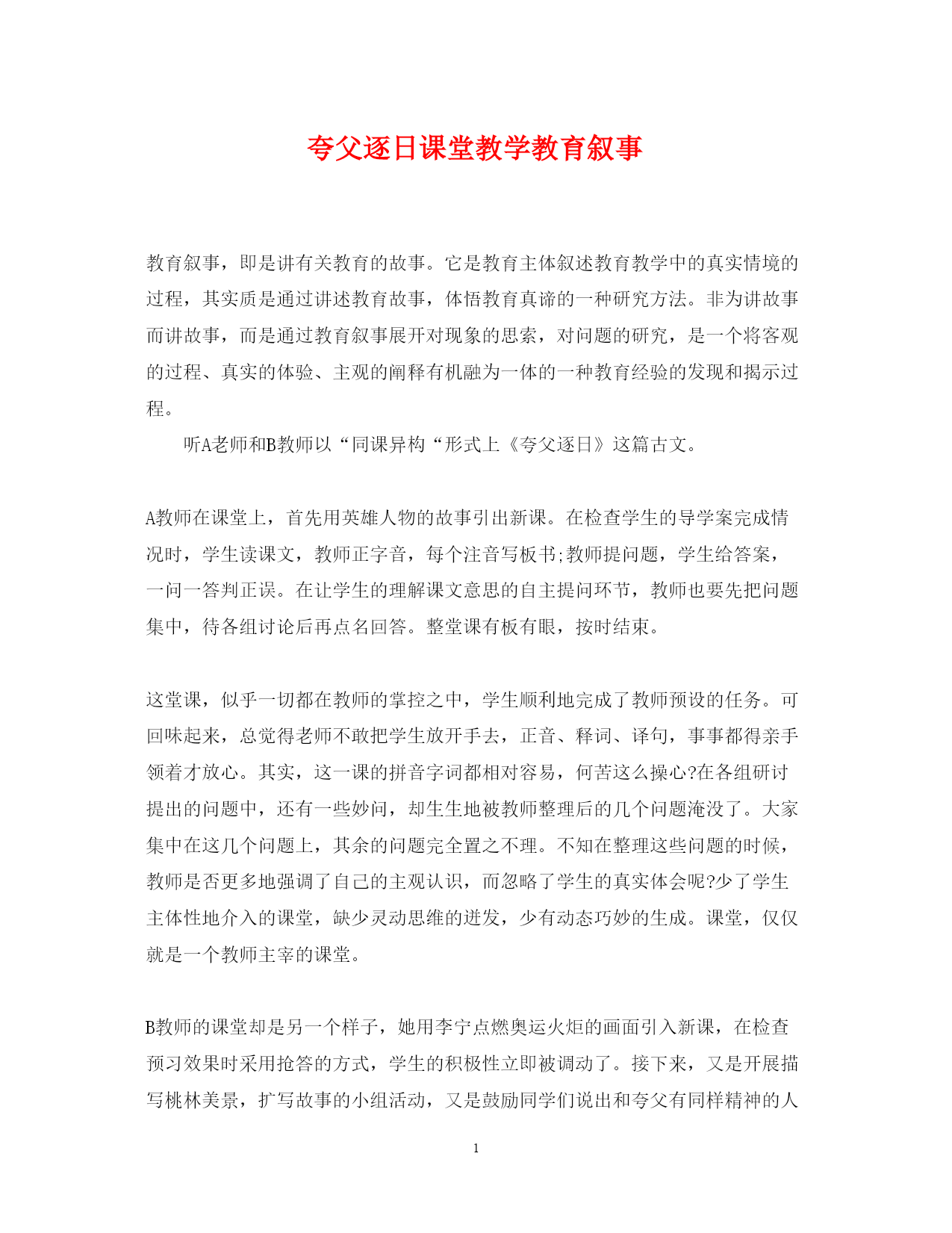 夸父逐日课堂教学教育叙事

教育叙事，即是讲有关教育的故事。它是教育主体叙述教育教学中的真实情境的过程，其实质是通过讲述教育故事，体悟教育真谛的一种研究方法。非为讲故事而讲故事，而是通过教育叙事展开对现象的思索，对问题的研究，是一个将客观的过程、真实的体验、主观的阐释有机融为一体的一种教育经验的发现和揭示过程。

听A老师和B教师以“同课异构“形式上《夸父逐日》这篇古文。

A教师在课堂上，首先用英雄人物的故事引出新课。在检查学生的导学案完成情况时，学生读课文，教师正字音，每个注音写板书;教师提问题，学生给答案，一问一答判正误。在让学生的理解课文意思的自主提问环节，教师也要先把问题集中，待各组讨论后再点名回答。整堂课有板有眼，按时结束。

这堂课，似乎一切都在教师的掌控之中，学生顺利地完成了教师预设的任务。可回味起来，总觉得老师不敢把学生放开手去，正音、释词、译句，事事都得亲手领着才放心。其实，这一课的拼音字词都相对容易，何苦这么操心?在各组研讨提出的问题中，还有一些妙问，却生生地被教师整理后的几个问题淹没了。大家集中在这几个问题上，其余的问题完全置之不理。不知在整理这些问题的时候，教师是否更多地强调了自己的主观认识，而忽略了学生的真实体会呢?少了学生主体性地介入的课堂，缺少灵动思维的迸发，少有动态巧妙的生成。课堂，仅仅就是一个教师主宰的课堂。

B教师的课堂却是另一个样子，她用李宁点燃奥运火炬的画面引入新课，在检查预习效果时采用抢答的方式，学生的积极性立即被调动了。接下来，又是开展描写桃林美景，扩写故事的小组活动，又是鼓励同学们说出和夸父有同样精神的人

1